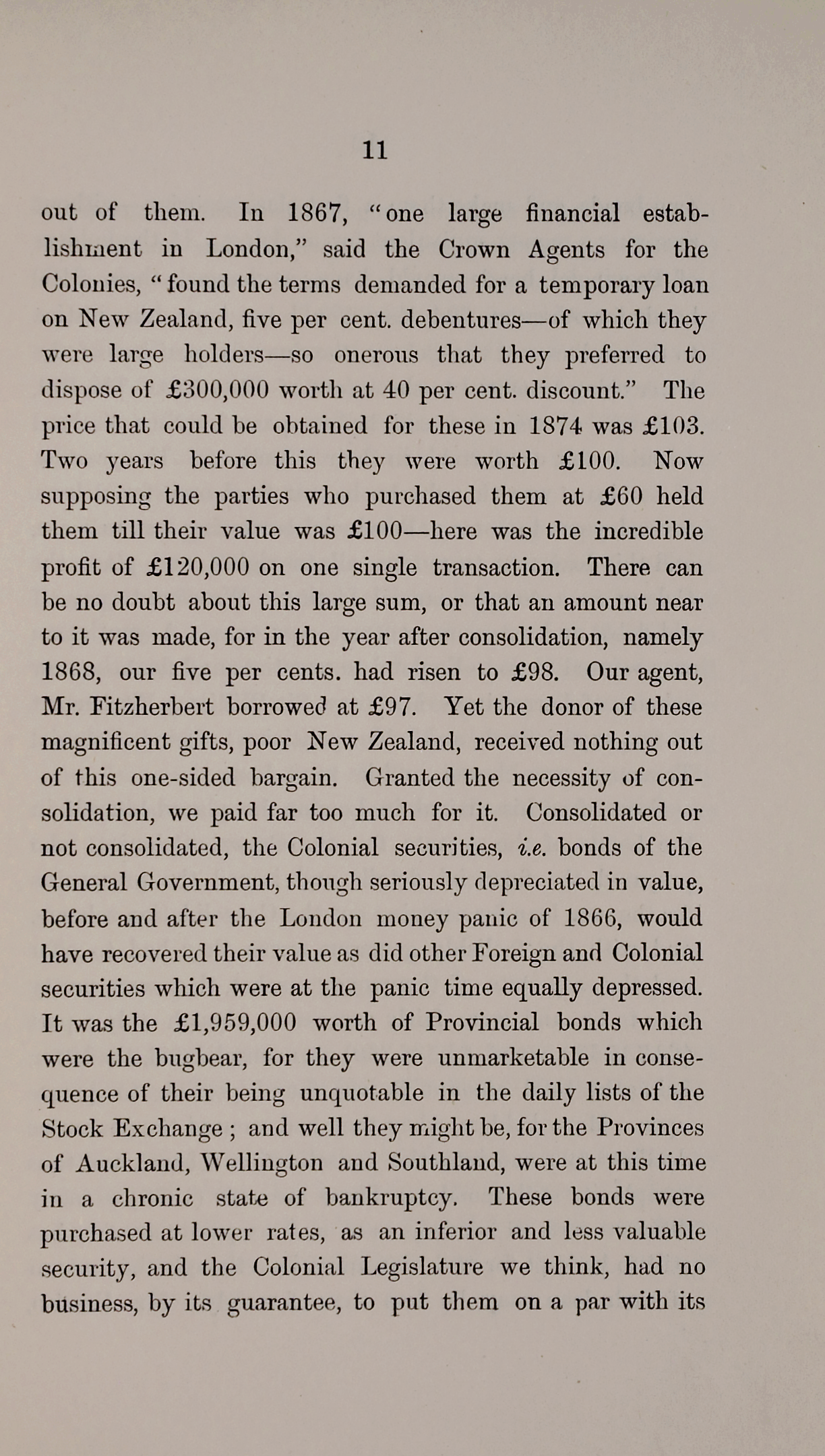 11

out of them. In 1867, "one large financial establishment in London," said the Crown Agents for the Colonies, "found the terms demanded for a temporary loan on New Zealand, five per cent. debentures—of which they were large holders—so onerous that they preferred to dispose of £300,000 worth at 40 per cent. discount." The price that could be obtained for these in 1874 was £103. Two years before this they were worth £100. Now supposing the parties who purchased them at £60 held them till their value was £100—here was the incredible profit of £120,000 on one single transaction. There can be no doubt about this large sum, or that an amount near to it was made, for in the year after consolidation, namely 1868, our five per cents. had risen to £98. Our agent, Mr. Fitzherbert borrowed at £97. Yet the donor of these magnificent gifts, poor New Zealand, received nothing out of this one-sided bargain. Granted the necessity of consolidation, we paid far too much for it. Consolidated or not consolidated, the Colonial securities, i.e. bonds of the General Government, though seriously depreciated in value, before and after the London money panic of 1866, would have recovered their value as did other Foreign and Colonial securities which were at the panic time equally depressed. It was the £1,959,000 worth of Provincial bonds which were the bugbear, for they were unmarketable in consequence of their being unquotable in the daily lists of the Stock Exchange ; and well they might be, for the Provinces of Auckland, Wellington and Southland, were at this time in a chronic state of bankruptcy. These bonds were purchased at lower rates, as an inferior and less valuable security, and the Colonial Legislature we think, had no business, by its guarantee, to put them on a par with its